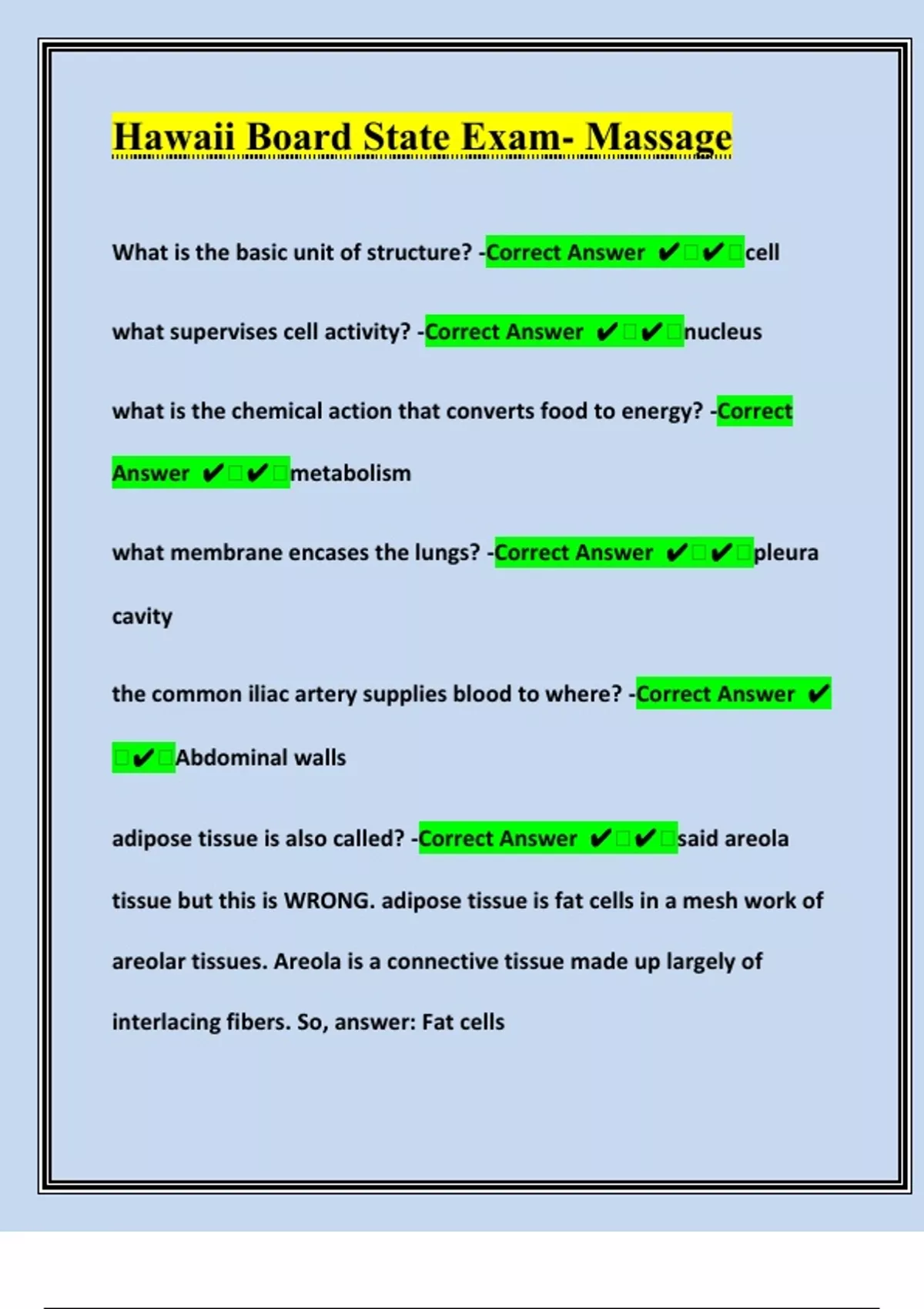 Hawaii Board State Exam- Massage

What is the basic unit of structure? -Correct Answer ✔✔cell

what supervises cell activity? -Correct Answer ✔✔nucleus

what is the chemical action that converts food to energy? -Correct Answer ✔✔metabolism

what membrane encases the lungs? -Correct Answer ✔✔pleura cavity

the common iliac artery supplies blood to where? -Correct Answer ✔✔Abdominal walls

adipose tissue is also called? -Correct Answer ✔✔said areola tissue but this is WRONG. adipose tissue is fat cells in a mesh work of areolar tissues. Areola is a connective tissue made up largely of interlacing fibers. So, answer: Fat cells